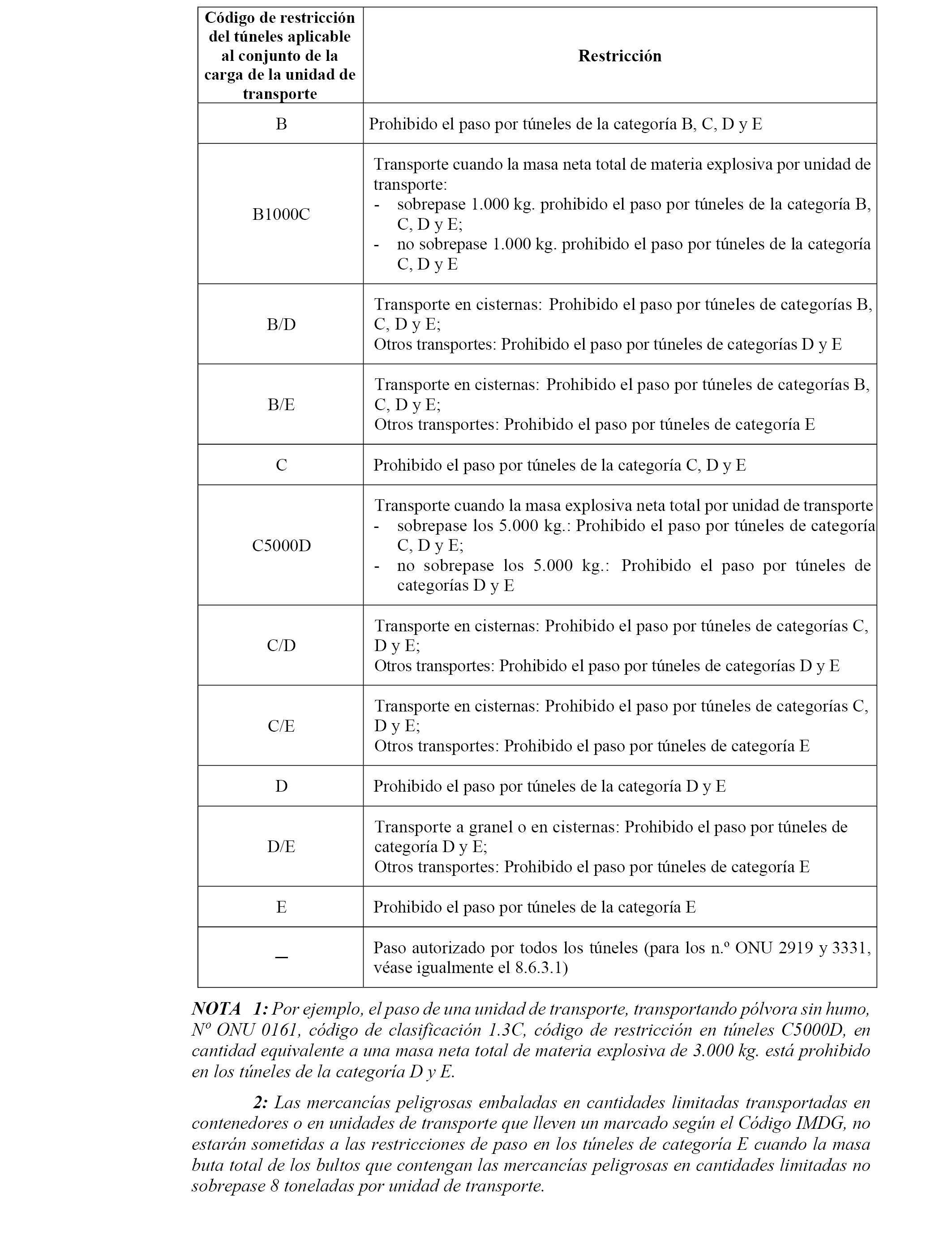 | Código de restricción del túneles aplicable al conjunto de la carga de la unidad de transporte | Restricción |
|---|---|
| B | Prohibido el paso por túneles de la categoría B, C, D y E |
| B1000C | Transporte cuando la masa neta total de materia explosiva por unidad de transporte: - sobrepase 1.000 kg. prohibido el paso por túneles de la categoría B, C, D y E; - no sobrepase 1.000 kg. prohibido el paso por túneles de la categoría C, D y E |
| B/D | Transporte en cisternas: Prohibido el paso por túneles de categorías B, C, D y E; Otros transportes: Prohibido el paso por túneles de categorías D y E |
| B/E | Transporte en cisternas: Prohibido el paso por túneles de categorías B, C, D y E; Otros transportes: Prohibido el paso por túneles de categoría E |
| C | Prohibido el paso por túneles de la categoría C, D y E |
| C5000D | Transporte cuando la masa explosiva neta total por unidad de transporte - sobrepase los 5.000 kg.: Prohibido el paso por túneles de categoría C, D y E; - no sobrepase los 5.000 kg.: Prohibido el paso por túneles de categorías D y E |
| C/D | Transporte en cisternas: Prohibido el paso por túneles de categorías C, D y E; Otros transportes: Prohibido el paso por túneles de categorías D y E |
| C/E | Transporte en cisternas: Prohibido el paso por túneles de categorías C, D y E; Otros transportes: Prohibido el paso por túneles de categoría E |
| D | Prohibido el paso por túneles de la categoría D y E |
| D/E | Transporte a granel o en cisternas: Prohibido el paso por túneles de categoría D y E; Otros transportes: Prohibido el paso por túneles de categoría E |
| E | Prohibido el paso por túneles de la categoría E |
| – | Paso autorizado por todos los túneles (para los n.º ONU 2919 y 3331, véase igualmente el 8.6.3.1) |

NOTA 1: Por ejemplo, el paso de una unidad de transporte, transportando pólvora sin humo, Nº ONU 0161, código de clasificación 1.3C, código de restricción en túneles C5000D, en cantidad equivalente a una masa neta total de materia explosiva de 3.000 kg. está prohibido en los túneles de la categoría D y E.

2: Las mercancías peligrosas embaladas en cantidades limitadas transportadas en contenedores o en unidades de transporte que lleven un marcado según el Código IMDG, no estarán sometidas a las restricciones de paso en los túneles de categoría E cuando la masa buta total de los bultos que contengan las mercancías peligrosas en cantidades limitadas no sobrepase 8 toneladas por unidad de transporte.